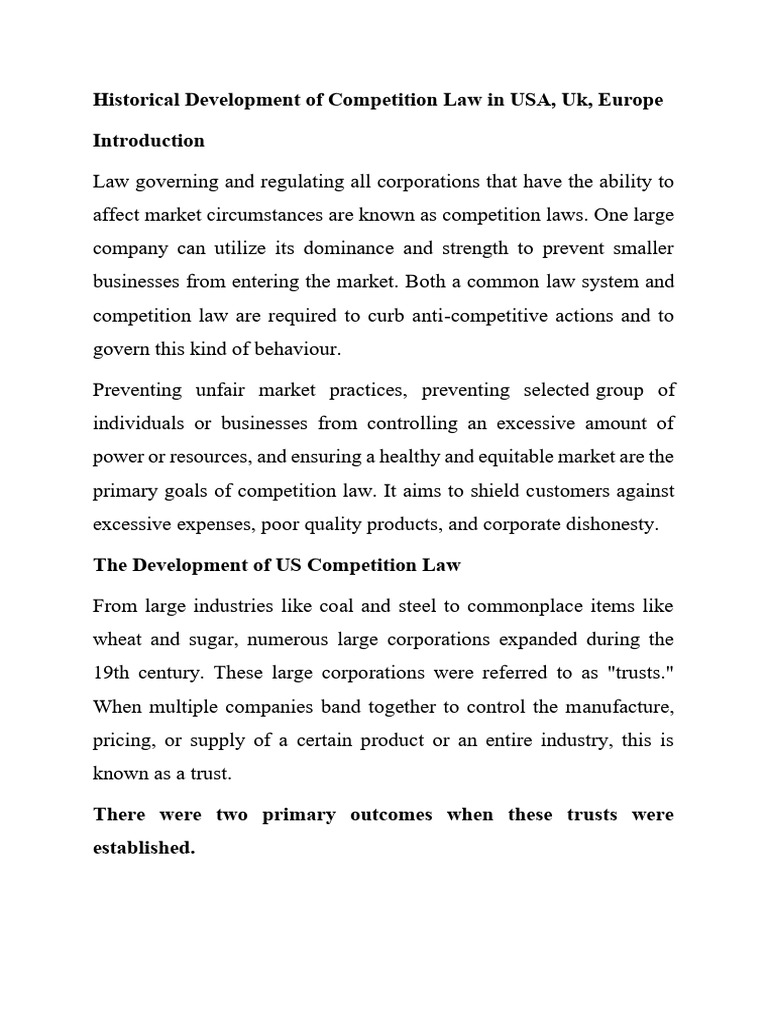 Historical Development of Competition Law in USA, Uk, Europe

Introduction

Law governing and regulating all corporations that have the ability to affect market circumstances are known as competition laws. One large company can utilize its dominance and strength to prevent smaller businesses from entering the market. Both a common law system and competition law are required to curb anti-competitive actions and to govern this kind of behaviour.

Preventing unfair market practices, preventing selected group of individuals or businesses from controlling an excessive amount of power or resources, and ensuring a healthy and equitable market are the primary goals of competition law. It aims to shield customers against excessive expenses, poor quality products, and corporate dishonesty.

The Development of US Competition Law

From large industries like coal and steel to commonplace items like wheat and sugar, numerous large corporations expanded during the 19th century. These large corporations were referred to as "trusts." When multiple companies band together to control the manufacture, pricing, or supply of a certain product or an entire industry, this is known as a trust.

There were two primary outcomes when these trusts were established.